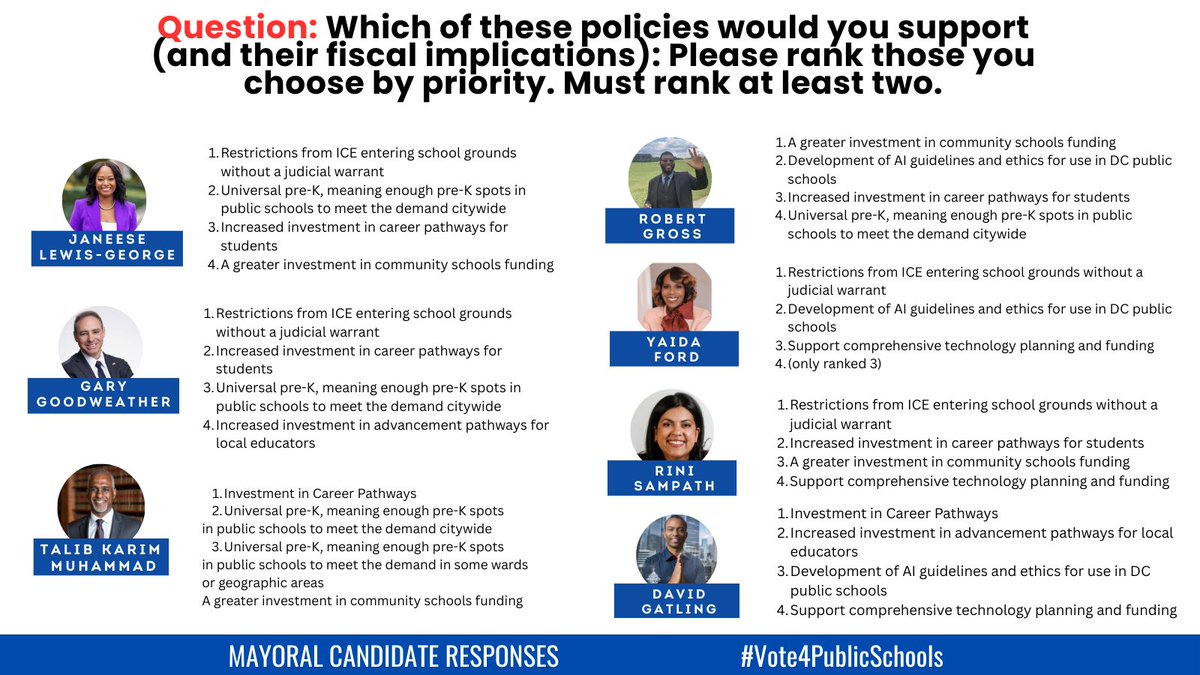 Question: Which of these policies would you support (and their fiscal implications): Please rank those you choose by priority. Must rank at least two.

JANEESE LEWIS-GEORGE

1. Restrictions from ICE entering school grounds without a judicial warrant
2. Universal pre-K, meaning enough pre-K spots in public schools to meet the demand citywide
3. Increased investment in career pathways for students
4. A greater investment in community schools funding

GARY GOODWEATHER

1. Restrictions from ICE entering school grounds without a judicial warrant
2. Increased investment in career pathways for students
3. Universal pre-K, meaning enough pre-K spots in public schools to meet the demand citywide
4. Increased investment in advancement pathways for local educators

TALIB KARIM MUHAMMAD

1. Investment in Career Pathways
2. Universal pre-K, meaning enough pre-K spots in public schools to meet the demand citywide
3. Universal pre-K, meaning enough pre-K spots in public schools to meet the demand in some wards or geographic areas
A greater investment in community schools funding

ROBERT GROSS

1. A greater investment in community schools funding
2. Development of AI guidelines and ethics for use in DC public schools
3. Increased investment in career pathways for students
4. Universal pre-K, meaning enough pre-K spots in public schools to meet the demand citywide

YAIDA FORD

1. Restrictions from ICE entering school grounds without a judicial warrant
2. Development of AI guidelines and ethics for use in DC public schools
3. Support comprehensive technology planning and funding
4. (only ranked 3)

RINI SAMPATH

1. Restrictions from ICE entering school grounds without a judicial warrant
2. Increased investment in career pathways for students
3. A greater investment in community schools funding
4. Support comprehensive technology planning and funding

DAVID GATLING

1. Investment in Career Pathways
2. Increased investment in advancement pathways for local educators
3. Development of AI guidelines and ethics for use in DC public schools
4. Support comprehensive technology planning and funding

MAYORAL CANDIDATE RESPONSES #Vote4PublicSchools